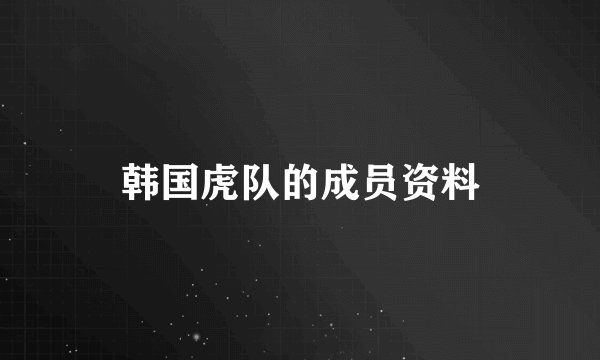 韩国虎队的成员资料